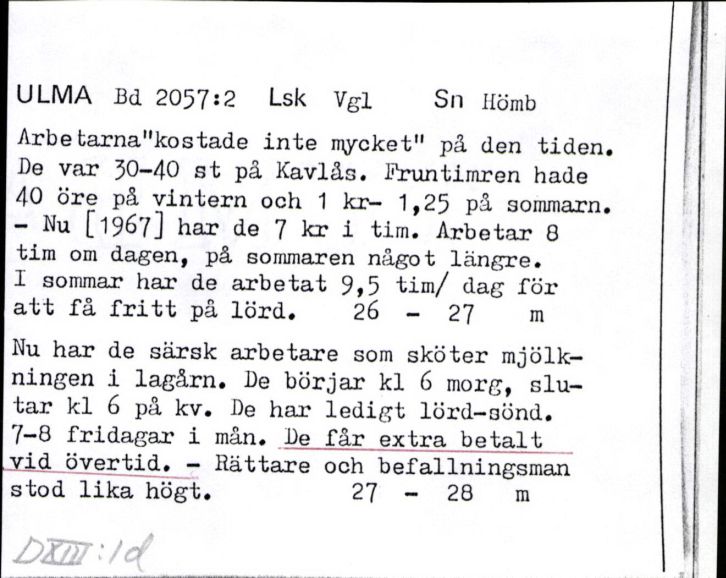 ULMA Bd 2057:2 Lsk Vgl Sn Hömb

Arbetarna"kostade inte mycket" på den tiden. De var 30-40 st på Kavlås. Fruntimren hade 40 öre på vintern och 1 kr- 1,25 på sommarn. - Nu [1967] har de 7 kr i tim. Arbetar 8 tim om dagen, på sommaren något längre. I sommar har de arbetat 9,5 tim/ dag för att få fritt på lörd. 26 - 27 m

Nu har de särsk arbetare som sköter mjölkningen i lagårn. De börjar kl 6 morg, slutar kl 6 på kv. De har ledigt lörd-sönd. 7-8 fridagar i mån. De får extra betalt vid övertid. - Rättare och befallningsman stod lika högt. 27 - 28 m

DXIII:1d